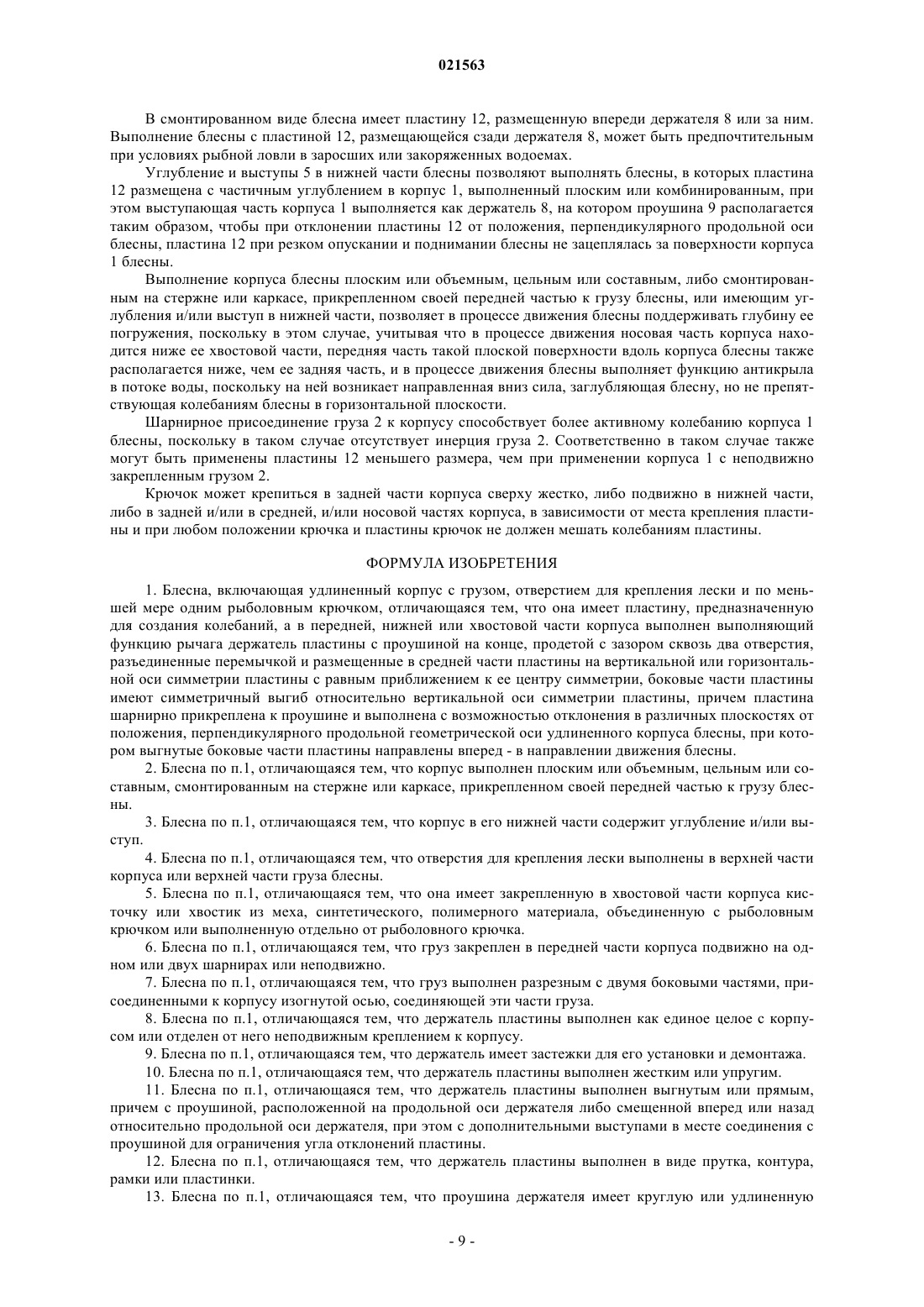 021563

В смонтированном виде блесна имеет пластину 12, размещенную впереди держателя 8 или за ним. Выполнение блесны с пластиной 12, размещающейся сзади держателя 8, может быть предпочтительным при условиях рыбной ловли в заросших или закоряженных водоемах.

Углубление и выступы 5 в нижней части блесны позволяют выполнять блесны, в которых пластина 12 размещена с частичным углублением в корпус 1, выполненный плоским или комбинированным, при этом выступающая часть корпуса 1 выполняется как держатель 8, на котором проушина 9 располагается таким образом, чтобы при отклонении пластины 12 от положения, перпендикулярного продольной оси блесны, пластина 12 при резком опускании и поднимании блесны не зацеплялась за поверхности корпуса 1 блесны.

Выполнение корпуса блесны плоским или объемным, цельным или составным, либо смонтированным на стержне или каркасе, прикрепленном своей передней частью к грузу блесны, или имеющим углубления и/или выступ в нижней части, позволяет в процессе движения блесны поддерживать глубину ее погружения, поскольку в этом случае, учитывая что в процессе движения носовая часть корпуса находится ниже ее хвостовой части, передняя часть такой плоской поверхности вдоль корпуса блесны также располагается ниже, чем ее задняя часть, и в процессе движения блесны выполняет функцию антикрыла в потоке воды, поскольку на ней возникает направленная вниз сила, заглубляющая блесну, но не препятствующая колебаниям блесны в горизонтальной плоскости.

Шарнирное присоединение груза 2 к корпусу способствует более активному колебанию корпуса 1 блесны, поскольку в таком случае отсутствует инерция груза 2. Соответственно в таком случае также могут быть применены пластины 12 меньшего размера, чем при применении корпуса 1 с неподвижно закрепленным грузом 2.

Крючок может крепиться в задней части корпуса сверху жестко, либо подвижно в нижней части, либо в задней и/или в средней, и/или носовой частях корпуса, в зависимости от места крепления пластины и при любом положении крючка и пластины крючок не должен мешать колебаниям пластины.

ФОРМУЛА ИЗОБРЕТЕНИЯ

1. Блесна, включающая удлиненный корпус с грузом, отверстием для крепления лески и по меньшей мере одним рыболовным крючком, отличающаяся тем, что она имеет пластину, предназначенную для создания колебаний, а в передней, нижней или хвостовой части корпуса выполнен выполняющий функцию рычага держатель пластины с проушиной на конце, продетой с зазором сквозь два отверстия, разъединенные перемычкой и размещенные в средней части пластины на вертикальной или горизонтальной оси симметрии пластины с равным приближением к ее центру симметрии, боковые части пластины имеют симметричный выгиб относительно вертикальной оси симметрии пластины, причем пластина шарнирно прикреплена к проушине и выполнена с возможностью отклонения в различных плоскостях от положения, перпендикулярного продольной геометрической оси удлиненного корпуса блесны, при котором выгнутые боковые части пластины направлены вперед - в направлении движения блесны.

2. Блесна по п.1, отличающаяся тем, что корпус выполнен плоским или объемным, цельным или составным, смонтированным на стержне или каркасе, прикрепленном своей передней частью к грузу блесны.

3. Блесна по п.1, отличающаяся тем, что корпус в его нижней части содержит углубление и/или выступ.

4. Блесна по п.1, отличающаяся тем, что отверстия для крепления лески выполнены в верхней части корпуса или верхней части груза блесны.

5. Блесна по п.1, отличающаяся тем, что она имеет закрепленную в хвостовой части корпуса кисточку или хвостик из меха, синтетического, полимерного материала, объединенную с рыболовным крючком или выполненную отдельно от рыболовного крючка.

6. Блесна по п.1, отличающаяся тем, что груз закреплен в передней части корпуса подвижно на одном или двух шарнирах или неподвижно.

7. Блесна по п.1, отличающаяся тем, что груз выполнен разрезным с двумя боковыми частями, присоединенными к корпусу изогнутой осью, соединяющей эти части груза.

8. Блесна по п.1, отличающаяся тем, что держатель пластины выполнен как единое целое с корпусом или отделен от него неподвижным креплением к корпусу.

9. Блесна по п.1, отличающаяся тем, что держатель имеет застежки для его установки и демонтажа.

10. Блесна по п.1, отличающаяся тем, что держатель пластины выполнен жестким или упругим.

11. Блесна по п.1, отличающаяся тем, что держатель пластины выполнен выгнутым или прямым, причем с проушиной, расположенной на продольной оси держателя либо смещенной вперед или назад относительно продольной оси держателя, при этом с дополнительными выступами в месте соединения с проушиной для ограничения угла отклонений пластины.

12. Блесна по п.1, отличающаяся тем, что держатель пластины выполнен в виде прутка, контура, рамки или пластинки.

13. Блесна по п.1, отличающаяся тем, что проушина держателя имеет круглую или удлиненную

- 9 -